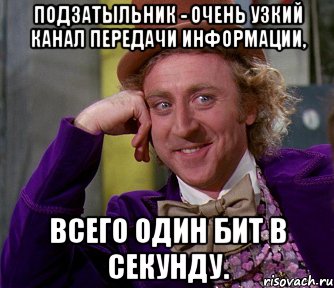 ПОДЗАТЫЛЬНИК - ОЧЕНЬ УЗКИЙ КАНАЛ ПЕРЕДАЧИ ИНФОРМАЦИИ,

ВСЕГО ОДИН БИТ В СЕКУНДУ.

risovach.ru